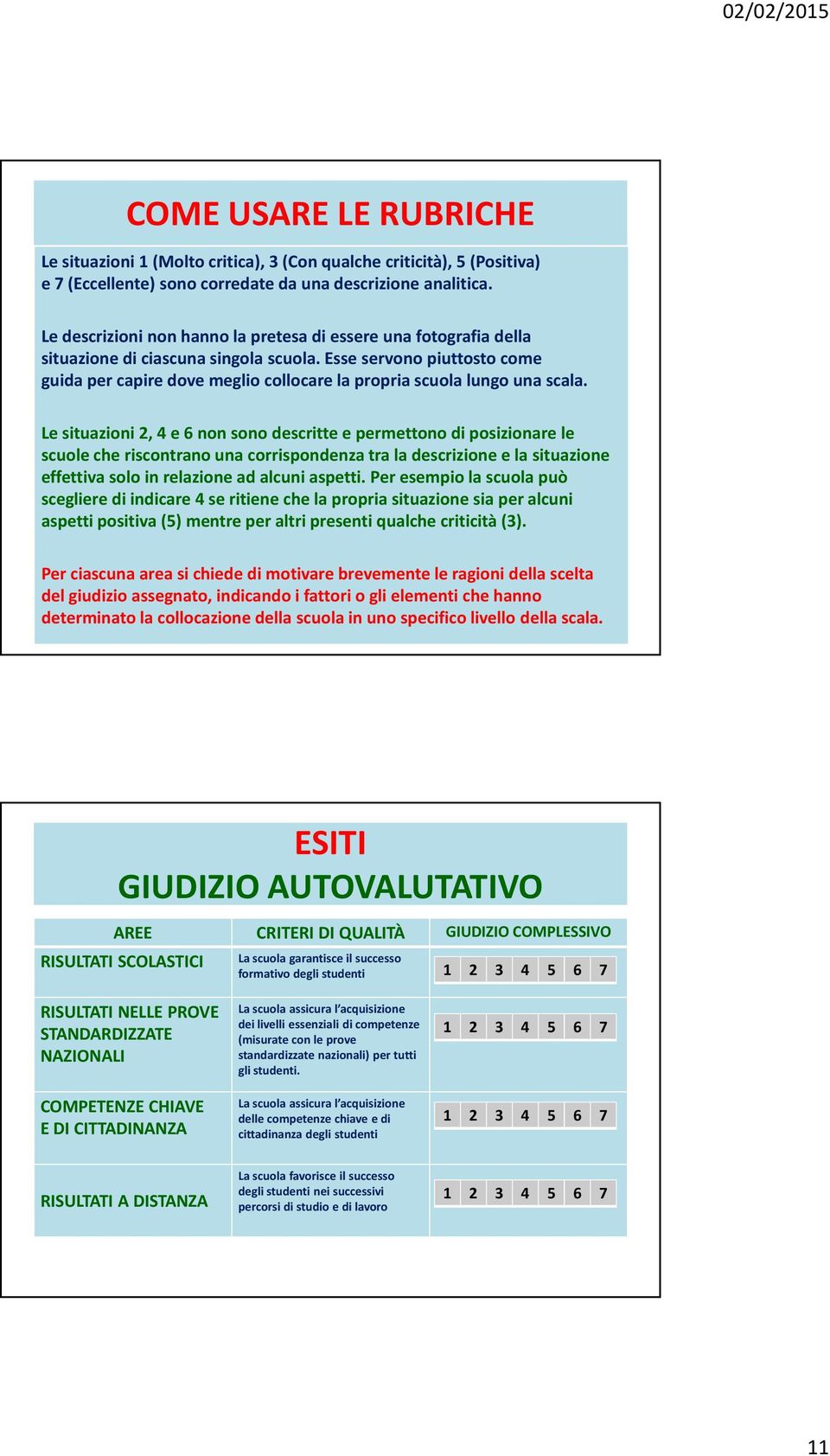 02/02/2015

COME USARE LE RUBRICHE

Le situazioni 1 (Molto critica), 3 (Con qualche criticità), 5 (Positiva) e 7 (Eccellente) sono corredate da una descrizione analitica.

Le descrizioni non hanno la pretesa di essere una fotografia della situazione di ciascuna singola scuola. Esse servono piuttosto come guida per capire dove meglio collocare la propria scuola lungo una scala.

Le situazioni 2, 4 e 6 non sono descritte e permettono di posizionare le scuole che riscontrano una corrispondenza tra la descrizione e la situazione effettiva solo in relazione ad alcuni aspetti. Per esempio la scuola può scegliere di indicare 4 se ritiene che la propria situazione sia per alcuni aspetti positiva (5) mentre per altri presenti qualche criticità (3).

Per ciascuna area si chiede di motivare brevemente le ragioni della scelta del giudizio assegnato, indicando i fattori o gli elementi che hanno determinato la collocazione della scuola in uno specifico livello della scala.

ESITI
GIUDIZIO AUTOVALUTATIVO

| AREE | CRITERI DI QUALITÀ | GIUDIZIO COMPLESSIVO |
|---|---|---|
| RISULTATI SCOLASTICI | La scuola garantisce il successo formativo degli studenti | 1 2 3 4 5 6 7 |
| RISULTATI NELLE PROVE STANDARDIZZATE NAZIONALI | La scuola assicura l'acquisizione dei livelli essenziali di competenze (misurate con le prove standardizzate nazionali) per tutti gli studenti. | 1 2 3 4 5 6 7 |
| COMPETENZE CHIAVE E DI CITTADINANZA | La scuola assicura l'acquisizione delle competenze chiave e di cittadinanza degli studenti | 1 2 3 4 5 6 7 |
| RISULTATI A DISTANZA | La scuola favorisce il successo degli studenti nei successivi percorsi di studio e di lavoro | 1 2 3 4 5 6 7 |

11